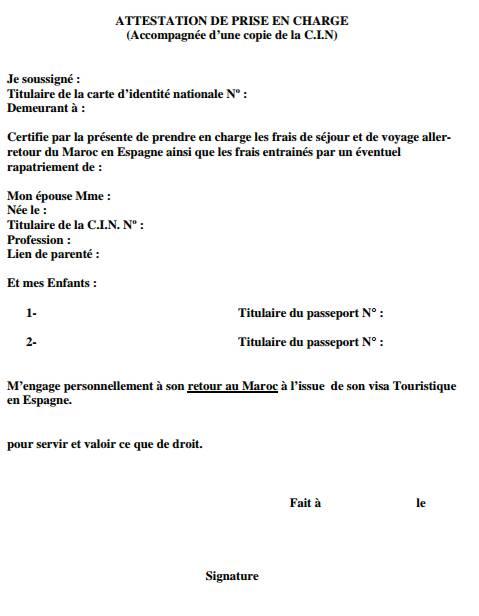 ATTESTATION DE PRISE EN CHARGE
(Accompagnée d'une copie de la C.I.N)

Je soussigné :
Titulaire de la carte d'identité nationale Nº :
Demeurant à :

Certifie par la présente de prendre en charge les frais de séjour et de voyage aller-retour du Maroc en Espagne ainsi que les frais entrainés par un éventuel rapatriement de :

Mon épouse Mme :
Née le :
Titulaire de la C.I.N. Nº :
Profession :
Lien de parenté :

Et mes Enfants :

1- Titulaire du passeport N° :

2- Titulaire du passeport N° :

M'engage personnellement à son retour au Maroc à l'issue de son visa Touristique en Espagne.

pour servir et valoir ce que de droit.

Fait à le

Signature